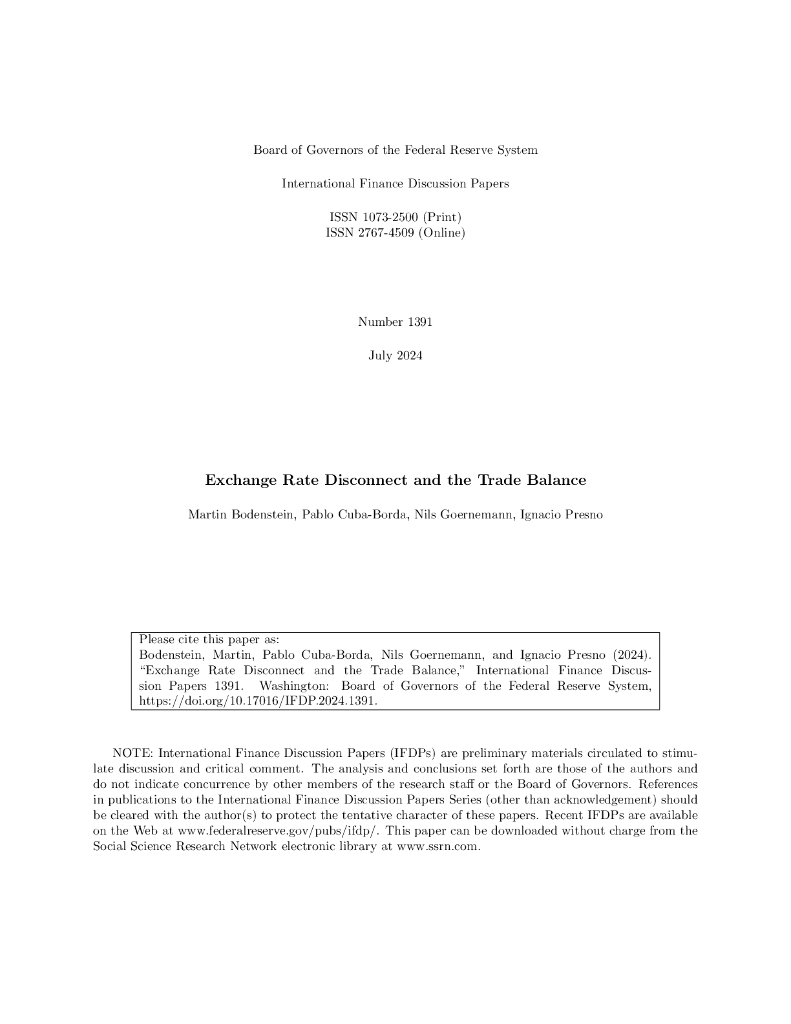 Board of Governors of the Federal Reserve System

International Finance Discussion Papers

ISSN 1073-2500 (Print)
ISSN 2767-4509 (Online)

Number 1391

July 2024

Exchange Rate Disconnect and the Trade Balance

Martin Bodenstein, Pablo Cuba-Borda, Nils Goernemann, Ignacio Presno

Please cite this paper as:
Bodenstein, Martin, Pablo Cuba-Borda, Nils Goernemann, and Ignacio Presno (2024). "Exchange Rate Disconnect and the Trade Balance," International Finance Discussion Papers 1391. Washington: Board of Governors of the Federal Reserve System, https://doi.org/10.17016/IFDP.2024.1391.

NOTE: International Finance Discussion Papers (IFDPs) are preliminary materials circulated to stimulate discussion and critical comment. The analysis and conclusions set forth are those of the authors and do not indicate concurrence by other members of the research staff or the Board of Governors. References in publications to the International Finance Discussion Papers Series (other than acknowledgement) should be cleared with the author(s) to protect the tentative character of these papers. Recent IFDPs are available on the Web at www.federalreserve.gov/pubs/ifdp/. This paper can be downloaded without charge from the Social Science Research Network electronic library at www.ssrn.com.